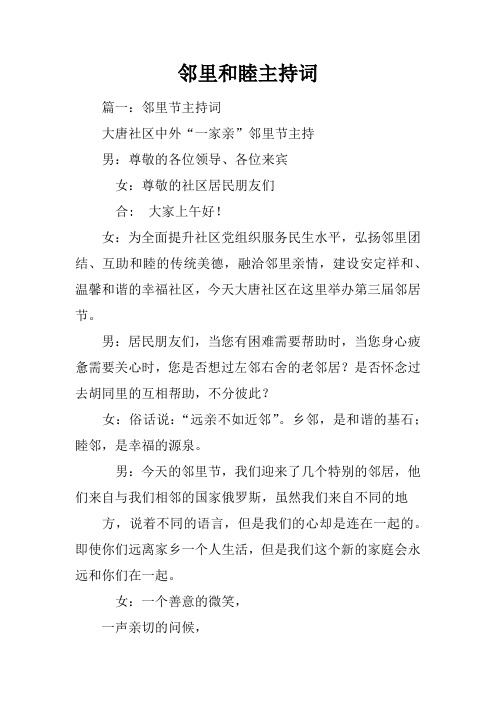 邻里和睦主持词

篇一：邻里节主持词

大唐社区中外“一家亲”邻里节主持

男：尊敬的各位领导、各位来宾

女：尊敬的社区居民朋友们

合： 大家上午好！

女：为全面提升社区党组织服务民生水平，弘扬邻里团结、互助和睦的传统美德，融洽邻里亲情，建设安定祥和、温馨和谐的幸福社区，今天大唐社区在这里举办第三届邻居节。

男：居民朋友们，当您有困难需要帮助时，当您身心疲惫需要关心时，您是否想过左邻右舍的老邻居？是否怀念过去胡同里的互相帮助，不分彼此？

女：俗话说：“远亲不如近邻”。乡邻，是和谐的基石；睦邻，是幸福的源泉。

男：今天的邻里节，我们迎来了几个特别的邻居，他们来自与我们相邻的国家俄罗斯，虽然我们来自不同的地

方，说着不同的语言，但是我们的心却是连在一起的。即使你们远离家乡一个人生活，但是我们这个新的家庭会永远和你们在一起。

女：一个善意的微笑，

一声亲切的问候，